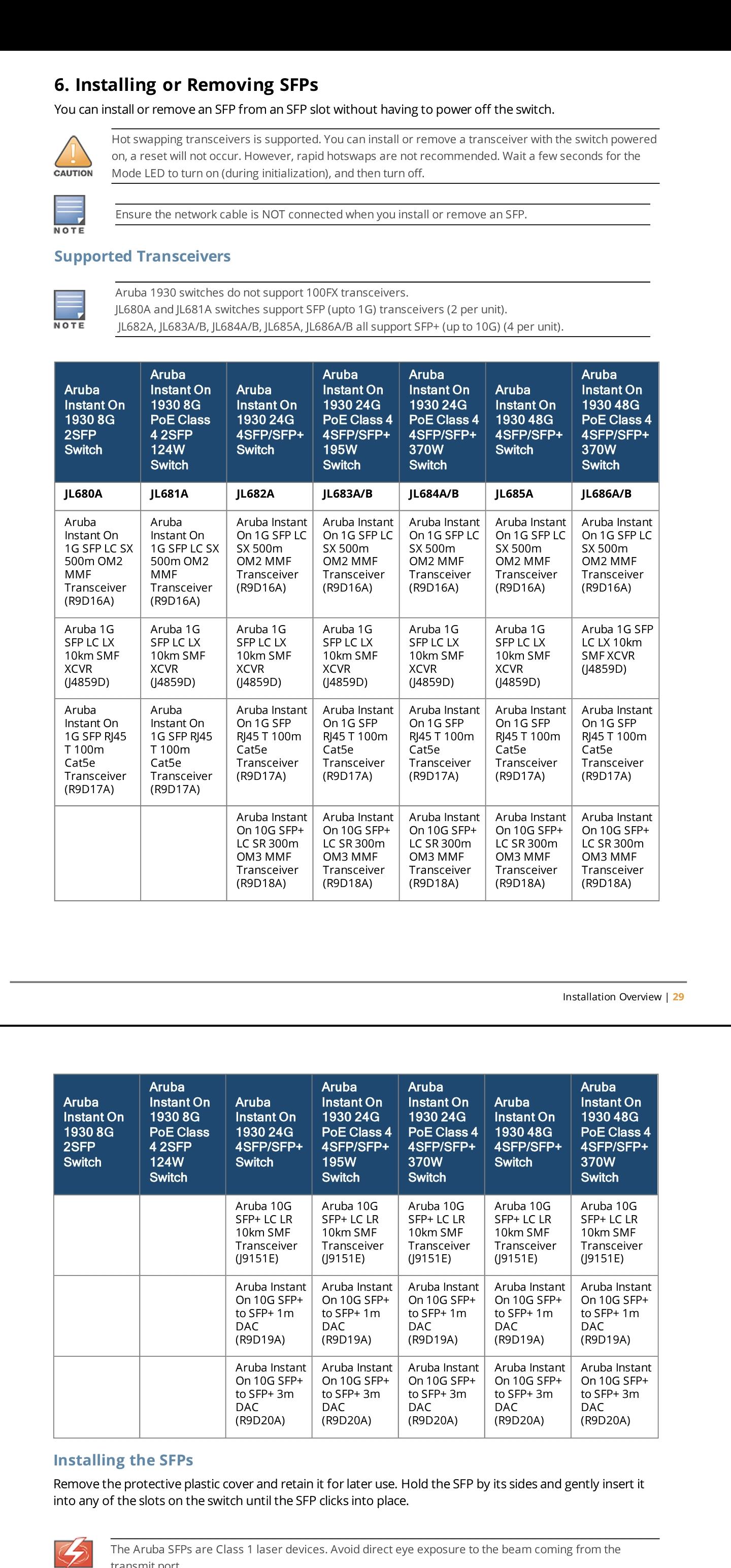 6. Installing or Removing SFPs

You can install or remove an SFP from an SFP slot without having to power off the switch.

CAUTION

Hot swapping transceivers is supported. You can install or remove a transceiver with the switch powered on, a reset will not occur. However, rapid hotswaps are not recommended. Wait a few seconds for the Mode LED to turn on (during initialization), and then turn off.

NOTE

Ensure the network cable is NOT connected when you install or remove an SFP.

Supported Transceivers

NOTE

Aruba 1930 switches do not support 100FX transceivers.
JL680A and JL681A switches support SFP (upto 1G) transceivers (2 per unit).
JL682A, JL683A/B, JL684A/B, JL685A, JL686A/B all support SFP+ (up to 10G) (4 per unit).

| Aruba Instant On 1930 8G 2SFP Switch | Aruba Instant On 1930 8G PoE Class 4 2SFP 124W Switch | Aruba Instant On 1930 24G 4SFP/SFP+ Switch | Aruba Instant On 1930 24G PoE Class 4 4SFP/SFP+ 195W Switch | Aruba Instant On 1930 24G PoE Class 4 4SFP/SFP+ 370W Switch | Aruba Instant On 1930 48G 4SFP/SFP+ Switch | Aruba Instant On 1930 48G PoE Class 4 4SFP/SFP+ 370W Switch |
|---|---|---|---|---|---|---|
| JL680A | JL681A | JL682A | JL683A/B | JL684A/B | JL685A | JL686A/B |
| Aruba Instant On 1G SFP LC SX 500m OM2 MMF Transceiver (R9D16A) | Aruba Instant On 1G SFP LC SX 500m OM2 MMF Transceiver (R9D16A) | Aruba Instant On 1G SFP LC SX 500m OM2 MMF Transceiver (R9D16A) | Aruba Instant On 1G SFP LC SX 500m OM2 MMF Transceiver (R9D16A) | Aruba Instant On 1G SFP LC SX 500m OM2 MMF Transceiver (R9D16A) | Aruba Instant On 1G SFP LC SX 500m OM2 MMF Transceiver (R9D16A) | Aruba Instant On 1G SFP LC SX 500m OM2 MMF Transceiver (R9D16A) |
| Aruba 1G SFP LC LX 10km SMF XCVR (J4859D) | Aruba 1G SFP LC LX 10km SMF XCVR (J4859D) | Aruba 1G SFP LC LX 10km SMF XCVR (J4859D) | Aruba 1G SFP LC LX 10km SMF XCVR (J4859D) | Aruba 1G SFP LC LX 10km SMF XCVR (J4859D) | Aruba 1G SFP LC LX 10km SMF XCVR (J4859D) | Aruba 1G SFP LC LX 10km SMF XCVR (J4859D) |
| Aruba Instant On 1G SFP RJ45 T 100m Cat5e Transceiver (R9D17A) | Aruba Instant On 1G SFP RJ45 T 100m Cat5e Transceiver (R9D17A) | Aruba Instant On 1G SFP RJ45 T 100m Cat5e Transceiver (R9D17A) | Aruba Instant On 1G SFP RJ45 T 100m Cat5e Transceiver (R9D17A) | Aruba Instant On 1G SFP RJ45 T 100m Cat5e Transceiver (R9D17A) | Aruba Instant On 1G SFP RJ45 T 100m Cat5e Transceiver (R9D17A) | Aruba Instant On 1G SFP RJ45 T 100m Cat5e Transceiver (R9D17A) |
| | | Aruba Instant On 10G SFP+ LC SR 300m OM3 MMF Transceiver (R9D18A) | Aruba Instant On 10G SFP+ LC SR 300m OM3 MMF Transceiver (R9D18A) | Aruba Instant On 10G SFP+ LC SR 300m OM3 MMF Transceiver (R9D18A) | Aruba Instant On 10G SFP+ LC SR 300m OM3 MMF Transceiver (R9D18A) | Aruba Instant On 10G SFP+ LC SR 300m OM3 MMF Transceiver (R9D18A) |

Installation Overview | 29

| Aruba Instant On 1930 8G 2SFP Switch | Aruba Instant On 1930 8G PoE Class 4 2SFP 124W Switch | Aruba Instant On 1930 24G 4SFP/SFP+ Switch | Aruba Instant On 1930 24G PoE Class 4 4SFP/SFP+ 195W Switch | Aruba Instant On 1930 24G PoE Class 4 4SFP/SFP+ 370W Switch | Aruba Instant On 1930 48G 4SFP/SFP+ Switch | Aruba Instant On 1930 48G PoE Class 4 4SFP/SFP+ 370W Switch |
|---|---|---|---|---|---|---|
| | | Aruba 10G SFP+ LC LR 10km SMF Transceiver (J9151E) | Aruba 10G SFP+ LC LR 10km SMF Transceiver (J9151E) | Aruba 10G SFP+ LC LR 10km SMF Transceiver (J9151E) | Aruba 10G SFP+ LC LR 10km SMF Transceiver (J9151E) | Aruba 10G SFP+ LC LR 10km SMF Transceiver (J9151E) |
| | | Aruba Instant On 10G SFP+ to SFP+ 1m DAC (R9D19A) | Aruba Instant On 10G SFP+ to SFP+ 1m DAC (R9D19A) | Aruba Instant On 10G SFP+ to SFP+ 1m DAC (R9D19A) | Aruba Instant On 10G SFP+ to SFP+ 1m DAC (R9D19A) | Aruba Instant On 10G SFP+ to SFP+ 1m DAC (R9D19A) |
| | | Aruba Instant On 10G SFP+ to SFP+ 3m DAC (R9D20A) | Aruba Instant On 10G SFP+ to SFP+ 3m DAC (R9D20A) | Aruba Instant On 10G SFP+ to SFP+ 3m DAC (R9D20A) | Aruba Instant On 10G SFP+ to SFP+ 3m DAC (R9D20A) | Aruba Instant On 10G SFP+ to SFP+ 3m DAC (R9D20A) |

Installing the SFPs

Remove the protective plastic cover and retain it for later use. Hold the SFP by its sides and gently insert it into any of the slots on the switch until the SFP clicks into place.

The Aruba SFPs are Class 1 laser devices. Avoid direct eye exposure to the beam coming from the transmit port.